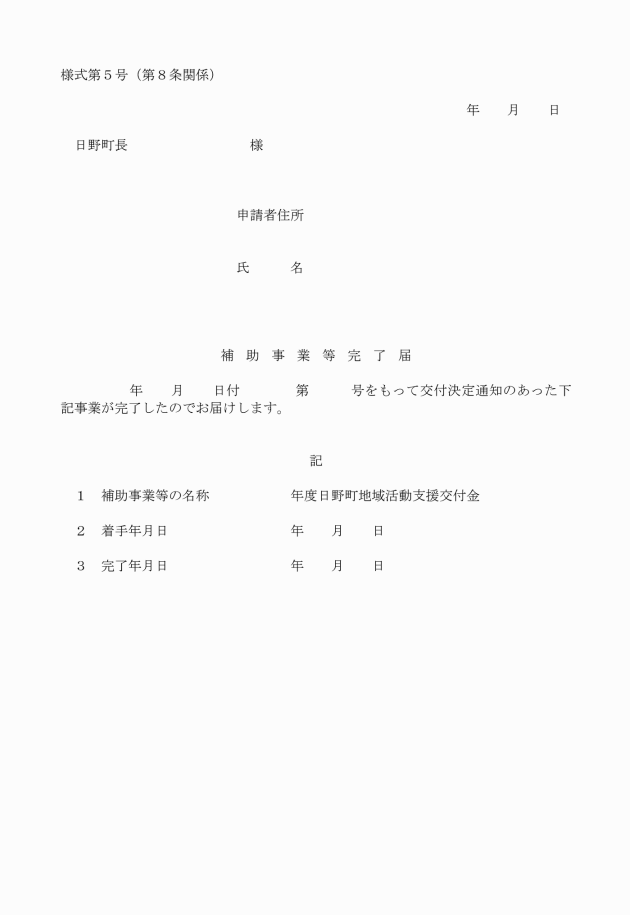 様式第５号（第８条関係）

年　月　日

日野町長　　　　　様

申請者住所

氏　　名

補 助 事 業 等 完 了 届

年　月　日付　　第　　号をもって交付決定通知のあった下記事業が完了したのでお届けします。

記

1　補助事業等の名称　　　年度日野町地域活動支援交付金

2　着手年月日　　　年　月　日

3　完了年月日　　　年　月　日